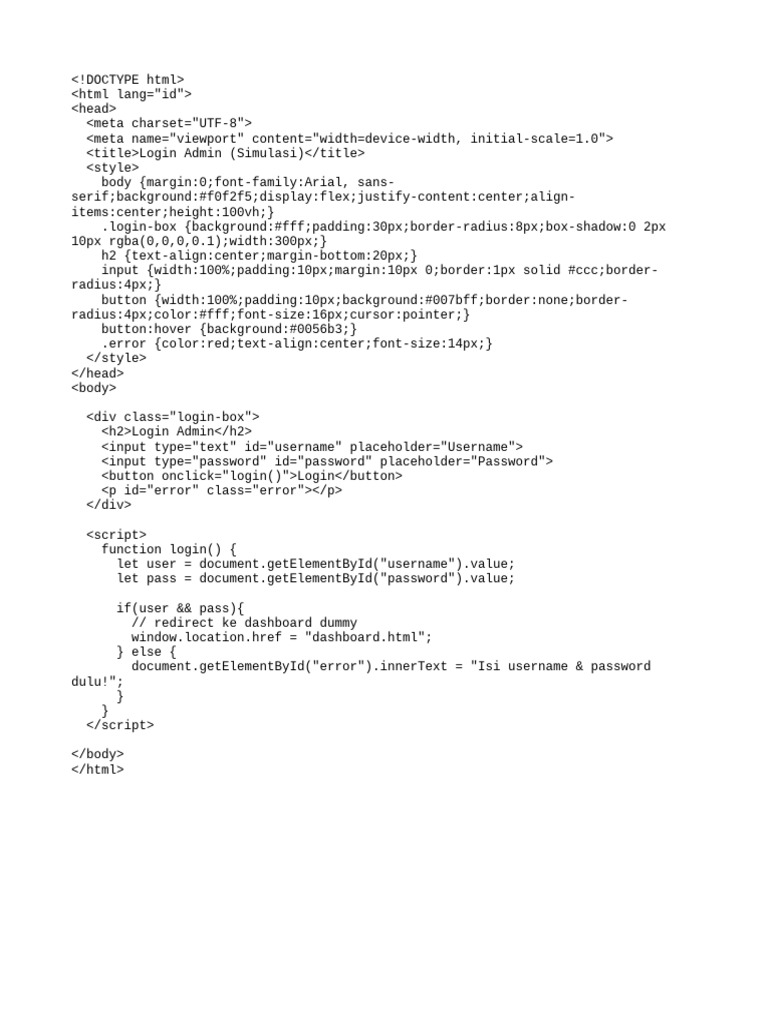 <!DOCTYPE html>
<html lang="id">
<head>
  <meta charset="UTF-8">
  <meta name="viewport" content="width=device-width, initial-scale=1.0">
  <title>Login Admin (Simulasi)</title>
  <style>
    body {margin:0;font-family:Arial, sans-serif;background:#f0f2f5;display:flex;justify-content:center;align-items:center;height:100vh;}
    .login-box {background:#fff;padding:30px;border-radius:8px;box-shadow:0 2px 10px rgba(0,0,0,0.1);width:300px;}
    h2 {text-align:center;margin-bottom:20px;}
    input {width:100%;padding:10px;margin:10px 0;border:1px solid #ccc;border-radius:4px;}
    button {width:100%;padding:10px;background:#007bff;border:none;border-radius:4px;color:#fff;font-size:16px;cursor:pointer;}
    button:hover {background:#0056b3;}
    .error {color:red;text-align:center;font-size:14px;}
  </style>
</head>
<body>

  <div class="login-box">
    <h2>Login Admin</h2>
    <input type="text" id="username" placeholder="Username">
    <input type="password" id="password" placeholder="Password">
    <button onclick="login()">Login</button>
    <p id="error" class="error"></p>
  </div>

  <script>
    function login() {
      let user = document.getElementById("username").value;
      let pass = document.getElementById("password").value;

      if(user && pass){
        // redirect ke dashboard dummy
        window.location.href = "dashboard.html";
      } else {
        document.getElementById("error").innerText = "Isi username & password dulu!";
      }
    }
  </script>

</body>
</html>